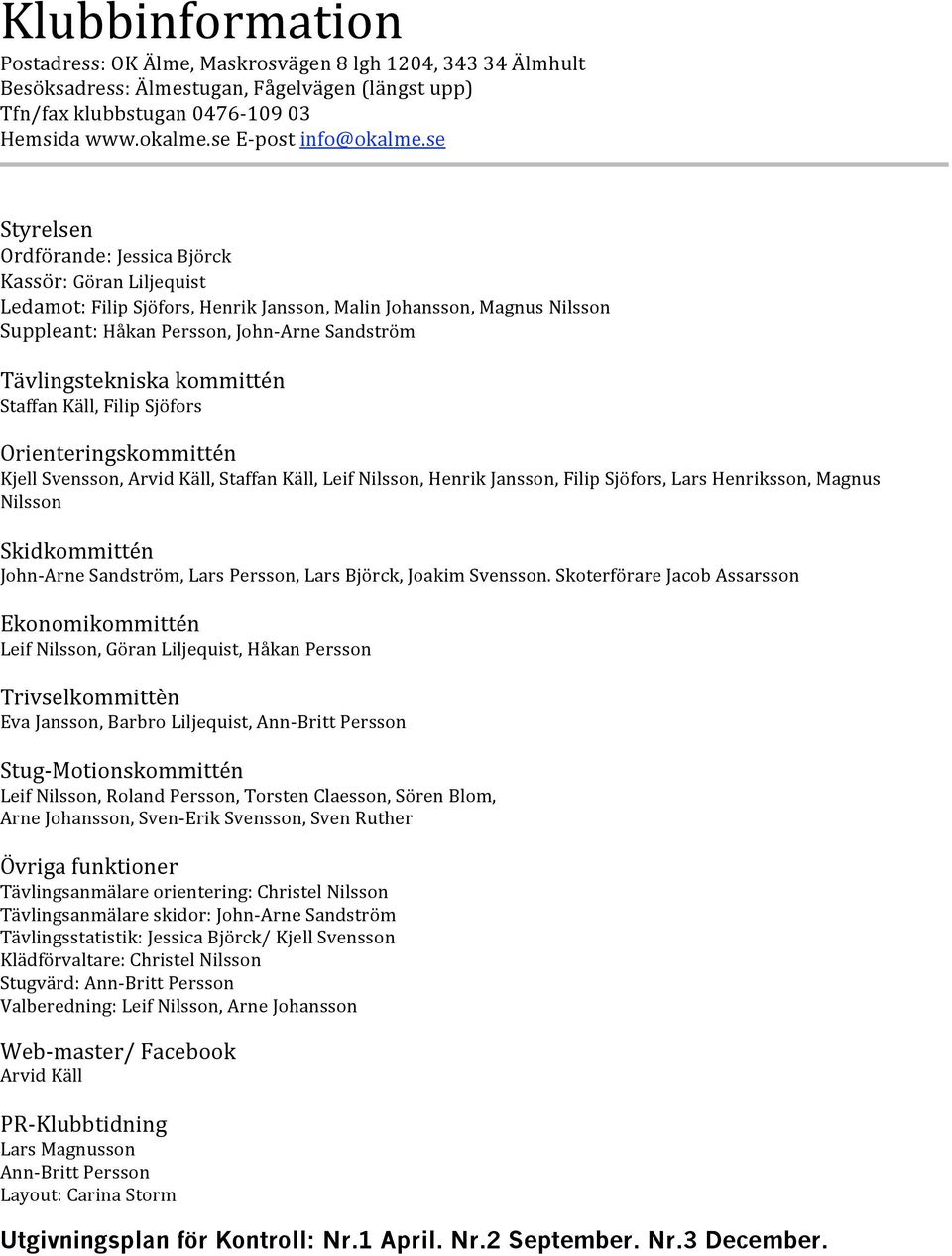 Klubbinformation
Postadress: OK Älme, Maskrosvägen 8 lgh 1204, 343 34 Älmhult
Besöksadress: Älmestugan, Fågelvägen (längst upp)
Tfn/fax klubbstugan 0476-109 03
Hemsida www.okalme.se E-post info@okalme.se

Styrelsen
Ordförande: Jessica Björck
Kassör: Göran Liljequist
Ledamot: Filip Sjöfors, Henrik Jansson, Malin Johansson, Magnus Nilsson
Suppleant: Håkan Persson, John-Arne Sandström

Tävlingstekniska kommittén
Staffan Käll, Filip Sjöfors

Orienteringskommittén
Kjell Svensson, Arvid Käll, Staffan Käll, Leif Nilsson, Henrik Jansson, Filip Sjöfors, Lars Henriksson, Magnus Nilsson

Skidkommittén
John-Arne Sandström, Lars Persson, Lars Björck, Joakim Svensson. Skoterförare Jacob Assarsson

Ekonomikommittén
Leif Nilsson, Göran Liljequist, Håkan Persson

Trivselkommittèn
Eva Jansson, Barbro Liljequist, Ann-Britt Persson

Stug-Motionskommittén
Leif Nilsson, Roland Persson, Torsten Claesson, Sören Blom, Arne Johansson, Sven-Erik Svensson, Sven Ruther

Övriga funktioner
Tävlingsanmälare orientering: Christel Nilsson
Tävlingsanmälare skidor: John-Arne Sandström
Tävlingsstatistik: Jessica Björck/ Kjell Svensson
Klädförvaltare: Christel Nilsson
Stugvärd: Ann-Britt Persson
Valberedning: Leif Nilsson, Arne Johansson

Web-master/ Facebook
Arvid Käll

PR-Klubbtidning
Lars Magnusson
Ann-Britt Persson
Layout: Carina Storm

Utgivningsplan för Kontroll: Nr.1 April. Nr.2 September. Nr.3 December.